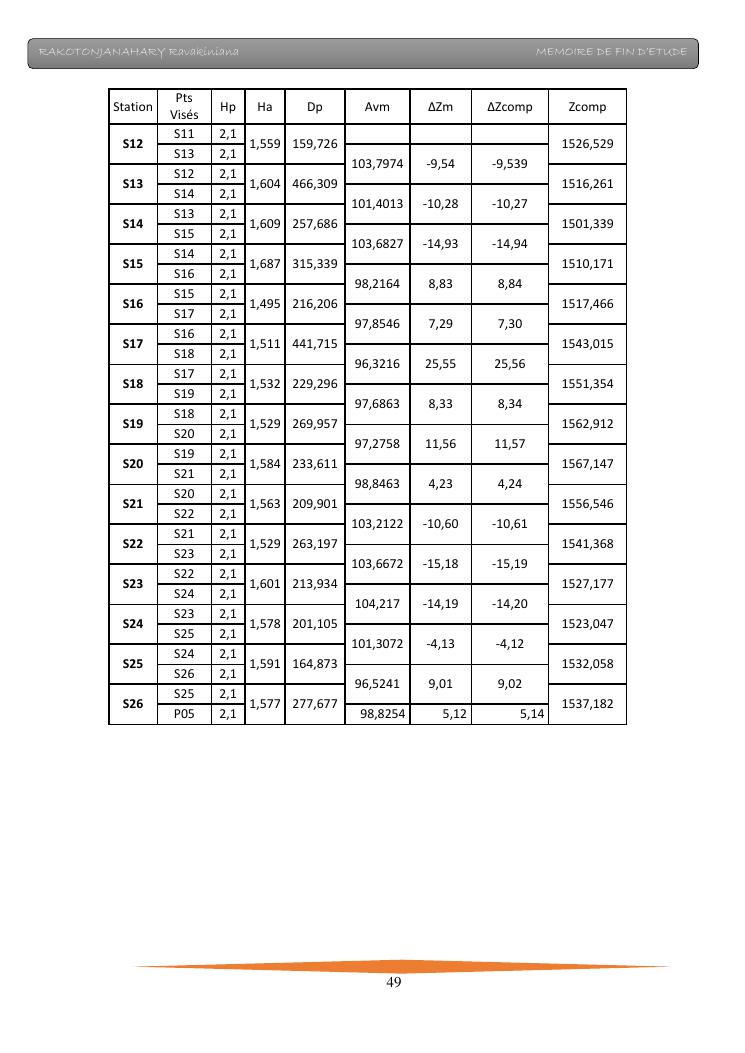 RAKOTONJANAHARY Ravakiniana MEMOIRE DE FIN D'ETUDE

| Station | Pts Visés | Hp | Ha | Dp | Avm | ΔZm | ΔZcomp | Zcomp |
|---|---|---|---|---|---|---|---|---|
| S12 | S11 | 2,1 | 1,559 | 159,726 | | | | 1526,529 |
| | S13 | 2,1 | | | 103,7974 | -9,54 | -9,539 | |
| S13 | S12 | 2,1 | 1,604 | 466,309 | | | | 1516,261 |
| | S14 | 2,1 | | | 101,4013 | -10,28 | -10,27 | |
| S14 | S13 | 2,1 | 1,609 | 257,686 | | | | 1501,339 |
| | S15 | 2,1 | | | 103,6827 | -14,93 | -14,94 | |
| S15 | S14 | 2,1 | 1,687 | 315,339 | | | | 1510,171 |
| | S16 | 2,1 | | | 98,2164 | 8,83 | 8,84 | |
| S16 | S15 | 2,1 | 1,495 | 216,206 | | | | 1517,466 |
| | S17 | 2,1 | | | 97,8546 | 7,29 | 7,30 | |
| S17 | S16 | 2,1 | 1,511 | 441,715 | | | | 1543,015 |
| | S18 | 2,1 | | | 96,3216 | 25,55 | 25,56 | |
| S18 | S17 | 2,1 | 1,532 | 229,296 | | | | 1551,354 |
| | S19 | 2,1 | | | 97,6863 | 8,33 | 8,34 | |
| S19 | S18 | 2,1 | 1,529 | 269,957 | | | | 1562,912 |
| | S20 | 2,1 | | | 97,2758 | 11,56 | 11,57 | |
| S20 | S19 | 2,1 | 1,584 | 233,611 | | | | 1567,147 |
| | S21 | 2,1 | | | 98,8463 | 4,23 | 4,24 | |
| S21 | S20 | 2,1 | 1,563 | 209,901 | | | | 1556,546 |
| | S22 | 2,1 | | | 103,2122 | -10,60 | -10,61 | |
| S22 | S21 | 2,1 | 1,529 | 263,197 | | | | 1541,368 |
| | S23 | 2,1 | | | 103,6672 | -15,18 | -15,19 | |
| S23 | S22 | 2,1 | 1,601 | 213,934 | | | | 1527,177 |
| | S24 | 2,1 | | | 104,217 | -14,19 | -14,20 | |
| S24 | S23 | 2,1 | 1,578 | 201,105 | | | | 1523,047 |
| | S25 | 2,1 | | | 101,3072 | -4,13 | -4,12 | |
| S25 | S24 | 2,1 | 1,591 | 164,873 | | | | 1532,058 |
| | S26 | 2,1 | | | 96,5241 | 9,01 | 9,02 | |
| S26 | S25 | 2,1 | 1,577 | 277,677 | | | | 1537,182 |
| | P05 | 2,1 | | | 98,8254 | 5,12 | 5,14 | |

49